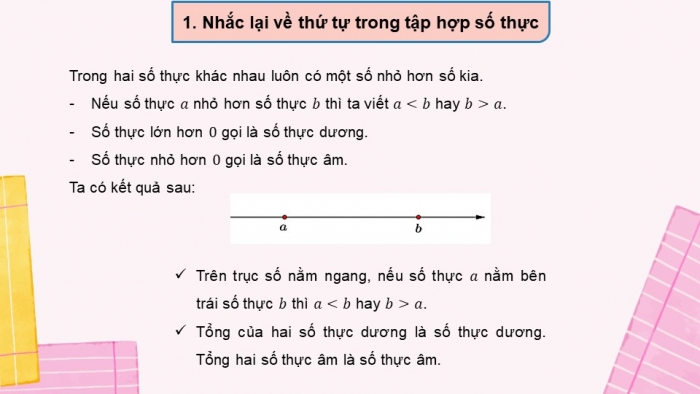 1. Nhắc lại về thứ tự trong tập hợp số thực

Trong hai số thực khác nhau luôn có một số nhỏ hơn số kia.

- Nếu số thực $a$ nhỏ hơn số thực $b$ thì ta viết $a < b$ hay $b > a$.
- Số thực lớn hơn $0$ gọi là số thực dương.
- Số thực nhỏ hơn $0$ gọi là số thực âm.

Ta có kết quả sau:

$a$ $b$

✓ Trên trục số nằm ngang, nếu số thực $a$ nằm bên trái số thực $b$ thì $a < b$ hay $b > a$.

✓ Tổng của hai số thực dương là số thực dương. Tổng hai số thực âm là số thực âm.